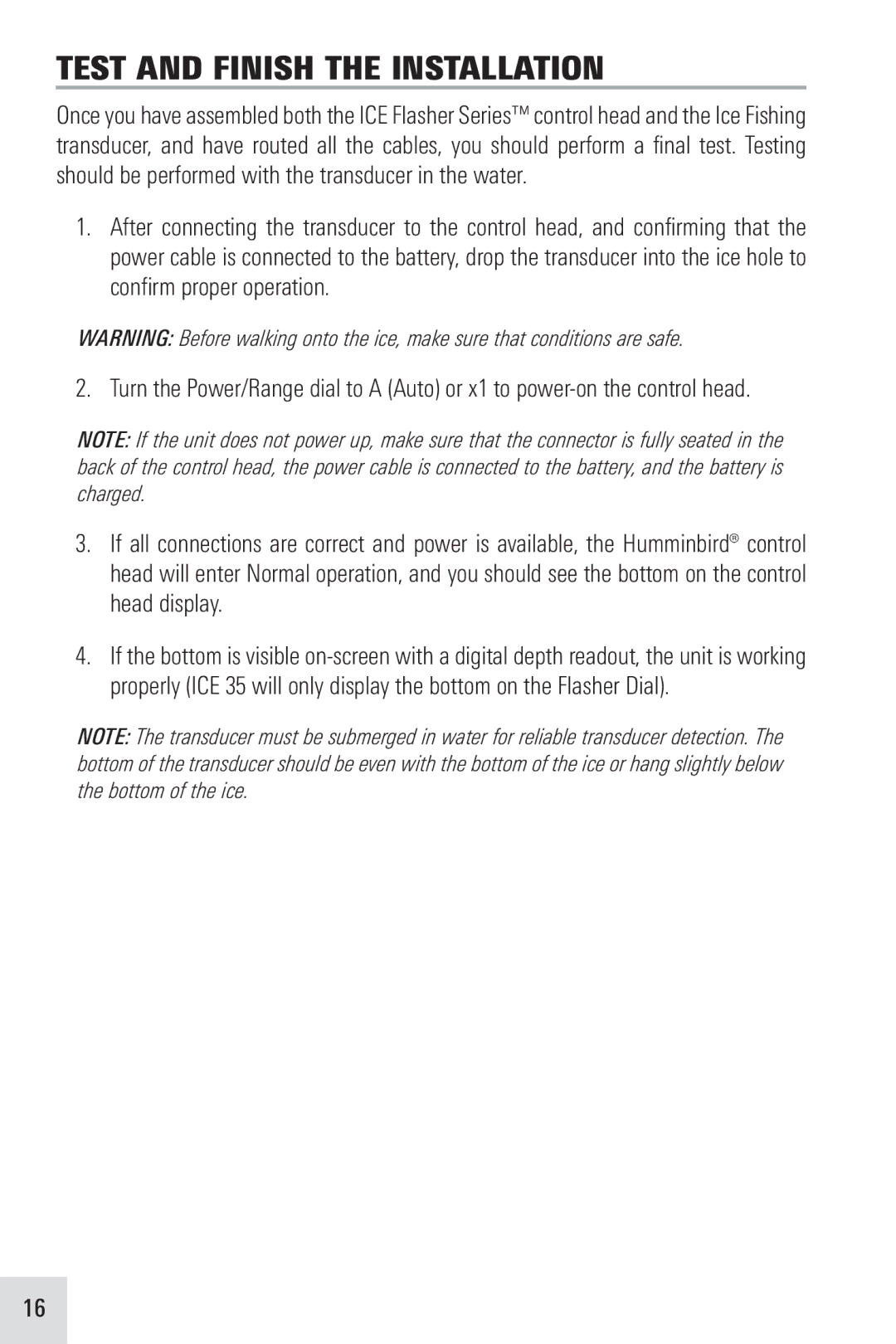 TEST AND FINISH THE INSTALLATION

Once you have assembled both the ICE Flasher Series™ control head and the Ice Fishing transducer, and have routed all the cables, you should perform a final test. Testing should be performed with the transducer in the water.

1. After connecting the transducer to the control head, and confirming that the power cable is connected to the battery, drop the transducer into the ice hole to confirm proper operation.

WARNING: Before walking onto the ice, make sure that conditions are safe.

2. Turn the Power/Range dial to A (Auto) or x1 to power-on the control head.

NOTE: If the unit does not power up, make sure that the connector is fully seated in the back of the control head, the power cable is connected to the battery, and the battery is charged.

3. If all connections are correct and power is available, the Humminbird® control head will enter Normal operation, and you should see the bottom on the control head display.

4. If the bottom is visible on-screen with a digital depth readout, the unit is working properly (ICE 35 will only display the bottom on the Flasher Dial).

NOTE: The transducer must be submerged in water for reliable transducer detection. The bottom of the transducer should be even with the bottom of the ice or hang slightly below the bottom of the ice.

16